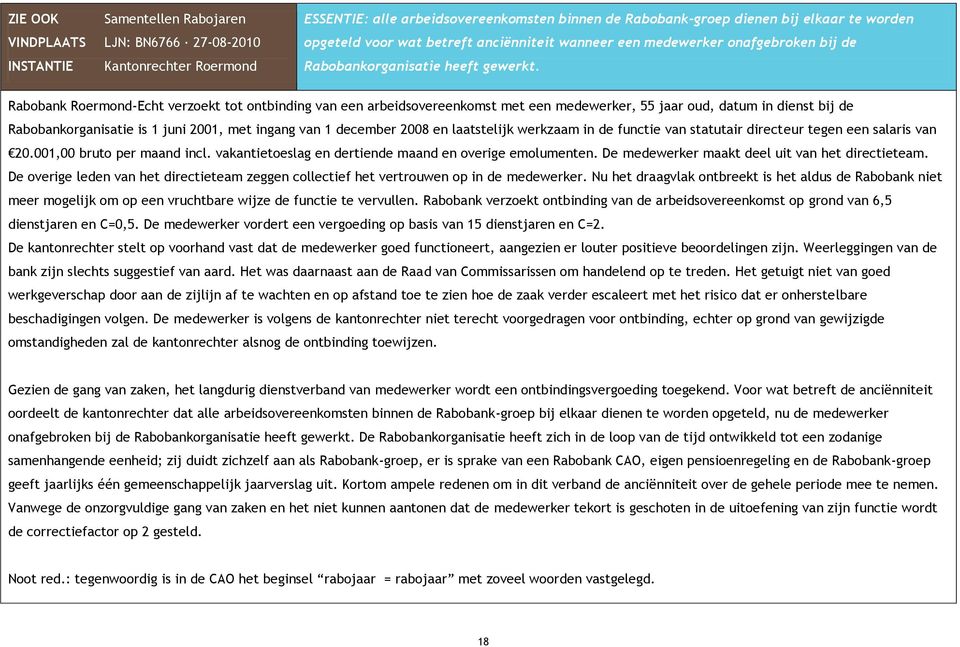 | ZIE OOK | Samentellen Rabojaren | ESSENTIE: alle arbeidsovereenkomsten binnen de Rabobank-groep dienen bij elkaar te worden opgeteld voor wat betreft anciënniteit wanneer een medewerker onafgebroken bij de Rabobankorganisatie heeft gewerkt. |
|---|---|---|
| VINDPLAATS | LJN: BN6766 · 27-08-2010 | |
| INSTANTIE | Kantonrechter Roermond | |

Rabobank Roermond-Echt verzoekt tot ontbinding van een arbeidsovereenkomst met een medewerker, 55 jaar oud, datum in dienst bij de Rabobankorganisatie is 1 juni 2001, met ingang van 1 december 2008 en laatstelijk werkzaam in de functie van statutair directeur tegen een salaris van €20.001,00 bruto per maand incl. vakantietoeslag en dertiende maand en overige emolumenten. De medewerker maakt deel uit van het directieteam. De overige leden van het directieteam zeggen collectief het vertrouwen op in de medewerker. Nu het draagvlak ontbreekt is het aldus de Rabobank niet meer mogelijk om op een vruchtbare wijze de functie te vervullen. Rabobank verzoekt ontbinding van de arbeidsovereenkomst op grond van 6,5 dienstjaren en C=0,5. De medewerker vordert een vergoeding op basis van 15 dienstjaren en C=2.
De kantonrechter stelt op voorhand vast dat de medewerker goed functioneert, aangezien er louter positieve beoordelingen zijn. Weerleggingen van de bank zijn slechts suggestief van aard. Het was daarnaast aan de Raad van Commissarissen om handelend op te treden. Het getuigt niet van goed werkgeverschap door aan de zijlijn af te wachten en op afstand toe te zien hoe de zaak verder escaleert met het risico dat er onherstelbare beschadigingen volgen. De medewerker is volgens de kantonrechter niet terecht voorgedragen voor ontbinding, echter op grond van gewijzigde omstandigheden zal de kantonrechter alsnog de ontbinding toewijzen.

Gezien de gang van zaken, het langdurig dienstverband van medewerker wordt een ontbindingsvergoeding toegekend. Voor wat betreft de anciënniteit oordeelt de kantonrechter dat alle arbeidsovereenkomsten binnen de Rabobank-groep bij elkaar dienen te worden opgeteld, nu de medewerker onafgebroken bij de Rabobankorganisatie heeft gewerkt. De Rabobankorganisatie heeft zich in de loop van de tijd ontwikkeld tot een zodanige samenhangende eenheid; zij duidt zichzelf aan als Rabobank-groep, er is sprake van een Rabobank CAO, eigen pensioenregeling en de Rabobank-groep geeft jaarlijks één gemeenschappelijk jaarverslag uit. Kortom ampele redenen om in dit verband de anciënniteit over de gehele periode mee te nemen. Vanwege de onzorgvuldige gang van zaken en het niet kunnen aantonen dat de medewerker tekort is geschoten in de uitoefening van zijn functie wordt de correctiefactor op 2 gesteld.

Noot red.: tegenwoordig is in de CAO het beginsel “rabojaar = rabojaar” met zoveel woorden vastgelegd.

18